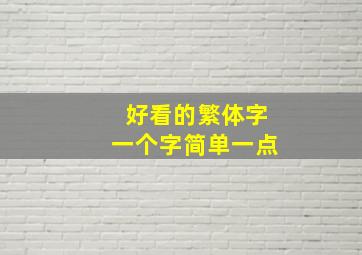 好看的繁体字
一个字简单一点